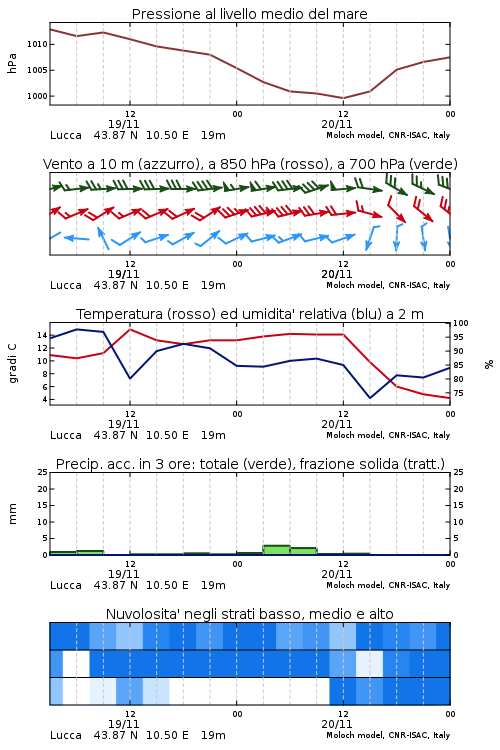 Pressione al livello medio del mare

hPa

1010
1005
1000

12
19/11
00
12
20/11
00

Lucca 43.87 N 10.50 E 19m
Moloch model, CNR-ISAC, Italy

Vento a 10 m (azzurro), a 850 hPa (rosso), a 700 hPa (verde)

12
19/11
00
12
20/11
00

Lucca 43.87 N 10.50 E 19m
Moloch model, CNR-ISAC, Italy

Temperatura (rosso) ed umidita' relativa (blu) a 2 m

gradi C

14
12
10
8
6
4

100
95
90
85
80
75

%

12
19/11
00
12
20/11
00

Lucca 43.87 N 10.50 E 19m
Moloch model, CNR-ISAC, Italy

Precip. acc. in 3 ore: totale (verde), frazione solida (tratt.)

mm

25
20
15
10
5
0

25
20
15
10
5
0

12
19/11
00
12
20/11
00

Lucca 43.87 N 10.50 E 19m
Moloch model, CNR-ISAC, Italy

Nuvolosita' negli strati basso, medio e alto

12
19/11
00
12
20/11
00

Lucca 43.87 N 10.50 E 19m
Moloch model, CNR-ISAC, Italy